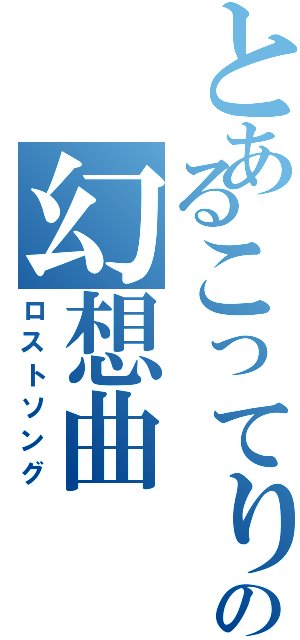 とあるこってりの
幻想曲
ロストソング